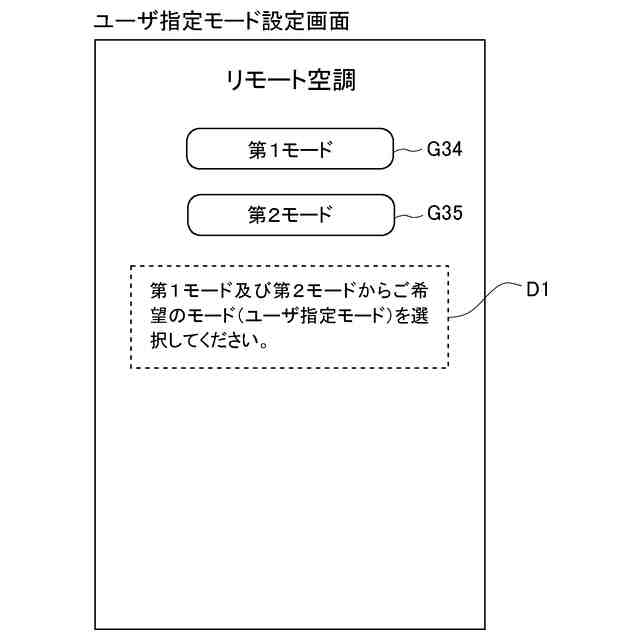 ユーザ指定モード設定画面

リモート空調

第１モード

G34

第２モード

G35

第１モード及び第２モードからご希望のモード（ユーザ指定モード）を選択してください。

D1